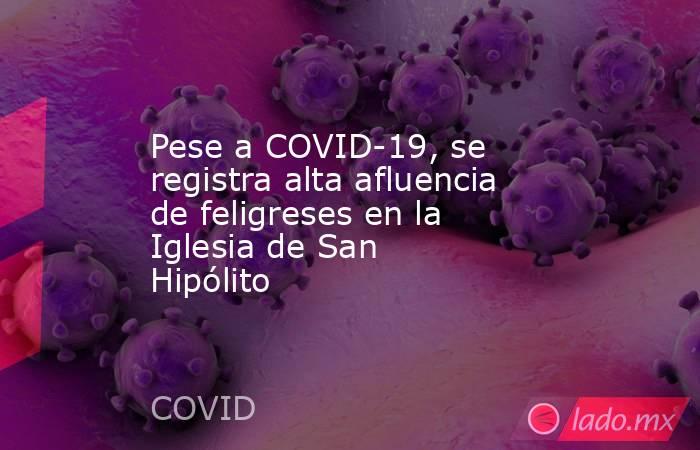 Pese a COVID-19, se registra alta afluencia de feligreses en la Iglesia de San Hipólito

COVID

lado.mx